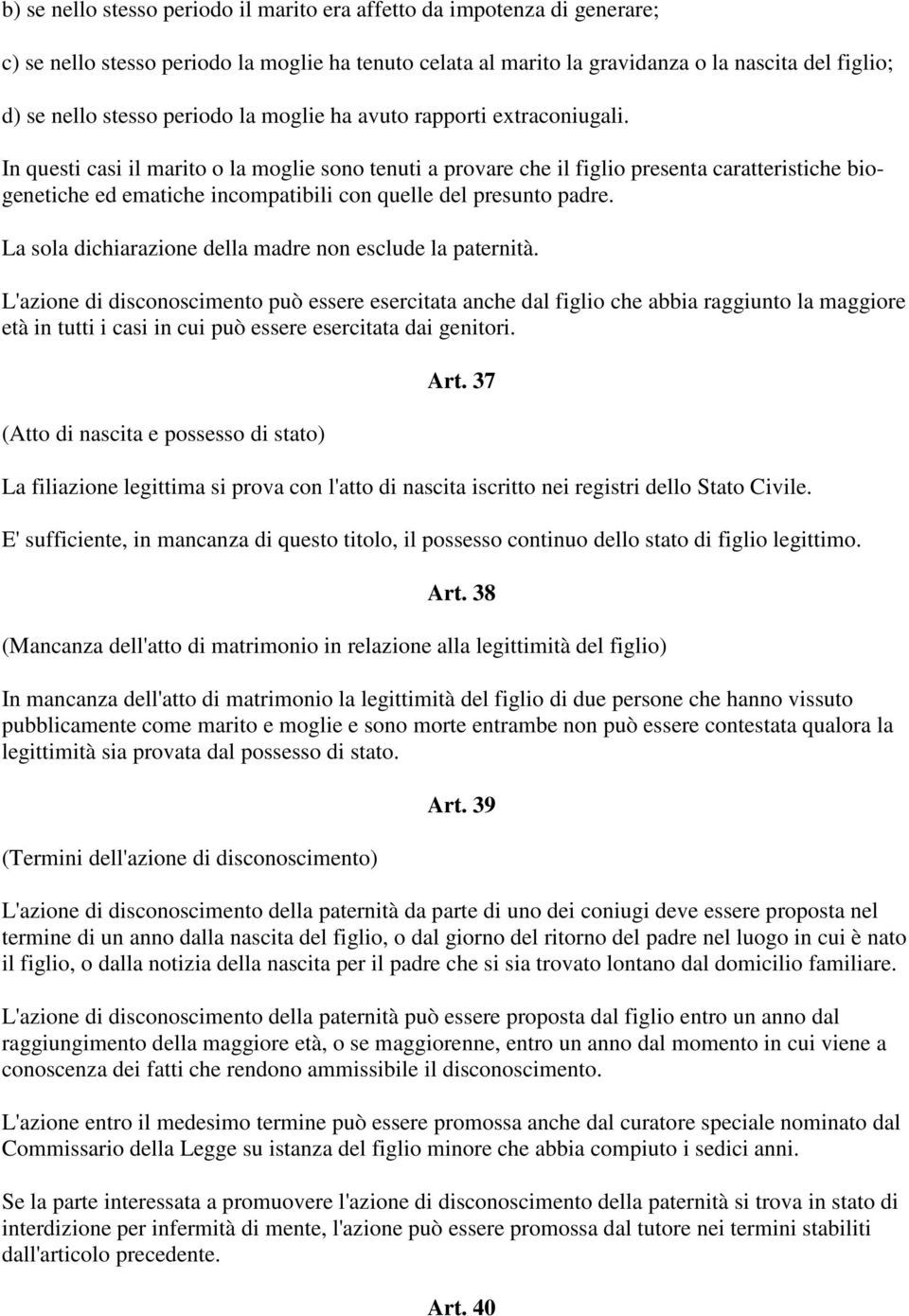 b) se nello stesso periodo il marito era affetto da impotenza di generare;

c) se nello stesso periodo la moglie ha tenuto celata al marito la gravidanza o la nascita del figlio;

d) se nello stesso periodo la moglie ha avuto rapporti extraconiugali.

In questi casi il marito o la moglie sono tenuti a provare che il figlio presenta caratteristiche biogenetiche ed ematiche incompatibili con quelle del presunto padre.

La sola dichiarazione della madre non esclude la paternità.

L'azione di disconoscimento può essere esercitata anche dal figlio che abbia raggiunto la maggiore età in tutti i casi in cui può essere esercitata dai genitori.

Art. 37

(Atto di nascita e possesso di stato)

La filiazione legittima si prova con l'atto di nascita iscritto nei registri dello Stato Civile.

E' sufficiente, in mancanza di questo titolo, il possesso continuo dello stato di figlio legittimo.

Art. 38

(Mancanza dell'atto di matrimonio in relazione alla legittimità del figlio)

In mancanza dell'atto di matrimonio la legittimità del figlio di due persone che hanno vissuto pubblicamente come marito e moglie e sono morte entrambe non può essere contestata qualora la legittimità sia provata dal possesso di stato.

Art. 39

(Termini dell'azione di disconoscimento)

L'azione di disconoscimento della paternità da parte di uno dei coniugi deve essere proposta nel termine di un anno dalla nascita del figlio, o dal giorno del ritorno del padre nel luogo in cui è nato il figlio, o dalla notizia della nascita per il padre che si sia trovato lontano dal domicilio familiare.

L'azione di disconoscimento della paternità può essere proposta dal figlio entro un anno dal raggiungimento della maggiore età, o se maggiorenne, entro un anno dal momento in cui viene a conoscenza dei fatti che rendono ammissibile il disconoscimento.

L'azione entro il medesimo termine può essere promossa anche dal curatore speciale nominato dal Commissario della Legge su istanza del figlio minore che abbia compiuto i sedici anni.

Se la parte interessata a promuovere l'azione di disconoscimento della paternità si trova in stato di interdizione per infermità di mente, l'azione può essere promossa dal tutore nei termini stabiliti dall'articolo precedente.

Art. 40